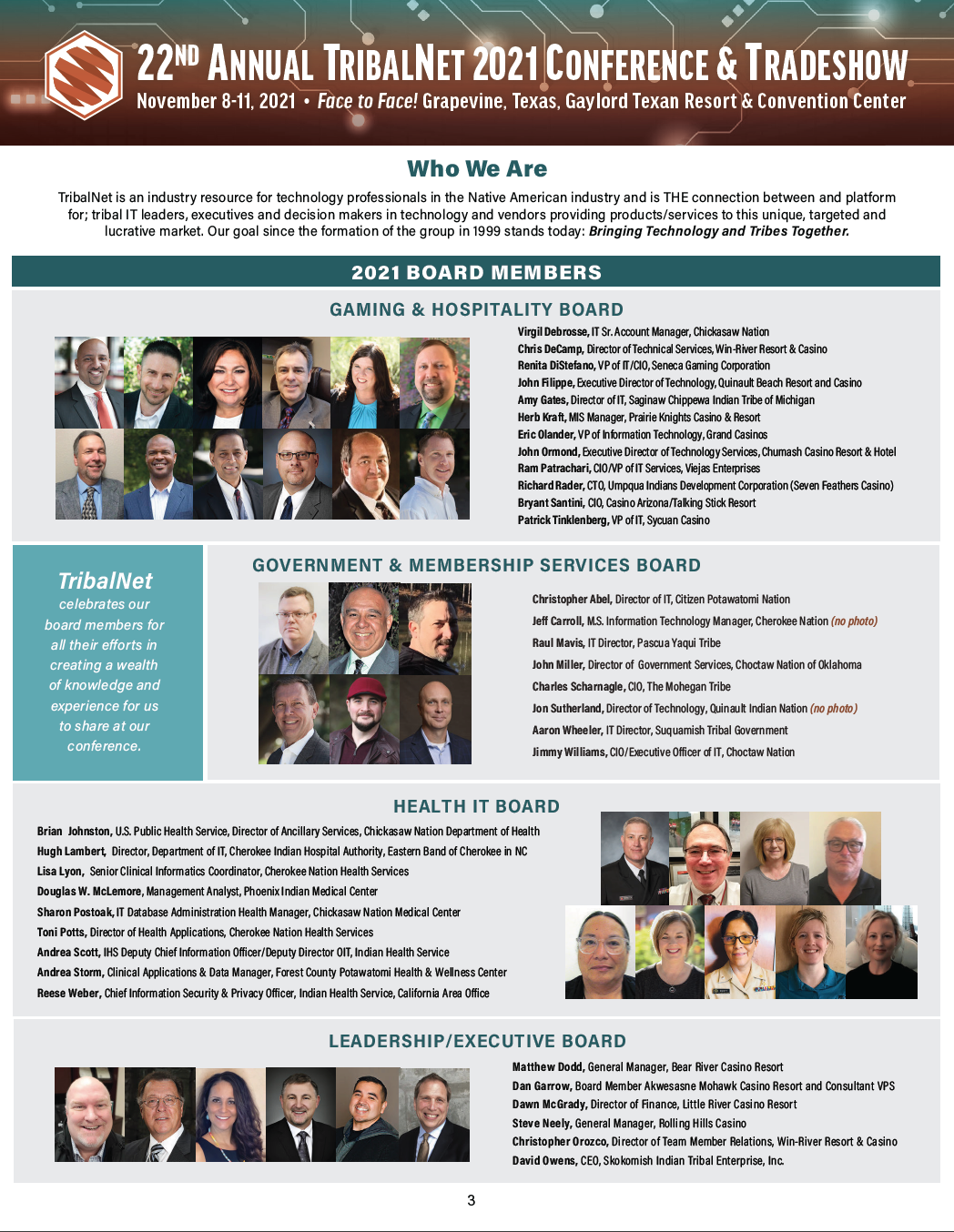 22ND ANNUAL TRIBALNET 2021 CONFERENCE & TRADESHOW
November 8-11, 2021 • Face to Face! Grapevine, Texas, Gaylord Texan Resort & Convention Center

Who We Are

TribalNet is an industry resource for technology professionals in the Native American industry and is THE connection between and platform for; tribal IT leaders, executives and decision makers in technology and vendors providing products/services to this unique, targeted and lucrative market. Our goal since the formation of the group in 1999 stands today: Bringing Technology and Tribes Together.

2021 BOARD MEMBERS

GAMING & HOSPITALITY BOARD

Virgil Debrosse, IT Sr. Account Manager, Chickasaw Nation
Chris DeCamp, Director of Technical Services, Win-River Resort & Casino
Renita DiStefano, VP of IT/CIO, Seneca Gaming Corporation
John Filippe, Executive Director of Technology, Quinault Beach Resort and Casino
Amy Gates, Director of IT, Saginaw Chippewa Indian Tribe of Michigan
Herb Kraft, MIS Manager, Prairie Knights Casino & Resort
Eric Olander, VP of Information Technology, Grand Casinos
John Ormond, Executive Director of Technology Services, Chumash Casino Resort & Hotel
Ram Patrachari, CIO/VP of IT Services, Viejas Enterprises
Richard Rader, CTO, Umpqua Indians Development Corporation (Seven Feathers Casino)
Bryant Santini, CIO, Casino Arizona/Talking Stick Resort
Patrick Tinklenberg, VP of IT, Sycuan Casino

TribalNet
celebrates our board members for all their efforts in creating a wealth of knowledge and experience for us to share at our conference.

GOVERNMENT & MEMBERSHIP SERVICES BOARD

Christopher Abel, Director of IT, Citizen Potawatomi Nation
Jeff Carroll, M.S. Information Technology Manager, Cherokee Nation (no photo)
Raul Mavis, IT Director, Pascua Yaqui Tribe
John Miller, Director of Government Services, Choctaw Nation of Oklahoma
Charles Scharnagle, CIO, The Mohegan Tribe
Jon Sutherland, Director of Technology, Quinault Indian Nation (no photo)
Aaron Wheeler, IT Director, Suquamish Tribal Government
Jimmy Williams, CIO/Executive Officer of IT, Choctaw Nation

HEALTH IT BOARD

Brian Johnston, U.S. Public Health Service, Director of Ancillary Services, Chickasaw Nation Department of Health
Hugh Lambert, Director, Department of IT, Cherokee Indian Hospital Authority, Eastern Band of Cherokee in NC
Lisa Lyon, Senior Clinical Informatics Coordinator, Cherokee Nation Health Services
Douglas W. McLemore, Management Analyst, Phoenix Indian Medical Center
Sharon Postoak, IT Database Administration Health Manager, Chickasaw Nation Medical Center
Toni Potts, Director of Health Applications, Cherokee Nation Health Services
Andrea Scott, IHS Deputy Chief Information Officer/Deputy Director OIT, Indian Health Service
Andrea Storm, Clinical Applications & Data Manager, Forest County Potawatomi Health & Wellness Center
Reese Weber, Chief Information Security & Privacy Officer, Indian Health Service, California Area Office

LEADERSHIP/EXECUTIVE BOARD

Matthew Dodd, General Manager, Bear River Casino Resort
Dan Garrow, Board Member Akwesasne Mohawk Casino Resort and Consultant VPS
Dawn McGrady, Director of Finance, Little River Casino Resort
Steve Neely, General Manager, Rolling Hills Casino
Christopher Orozco, Director of Team Member Relations, Win-River Resort & Casino
David Owens, CEO, Skokomish Indian Tribal Enterprise, Inc.

3